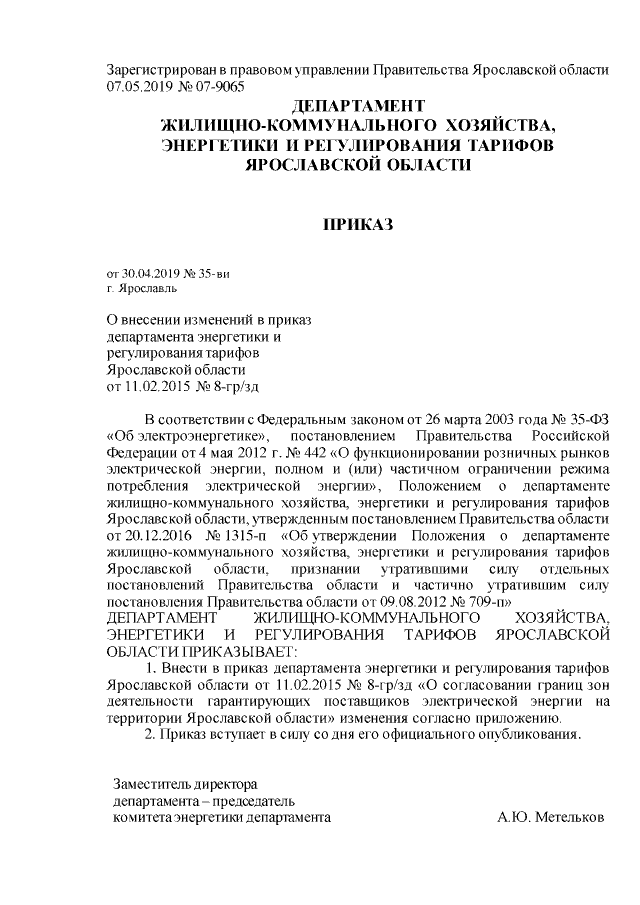 Зарегистрирован в правовом управлении Правительства Ярославской области 07.05.2019 № 07-9065

ДЕПАРТАМЕНТ
ЖИЛИЩНО-КОММУНАЛЬНОГО ХОЗЯЙСТВА,
ЭНЕРГЕТИКИ И РЕГУЛИРОВАНИЯ ТАРИФОВ
ЯРОСЛАВСКОЙ ОБЛАСТИ

ПРИКАЗ

от 30.04.2019 № 35-ви
г. Ярославль

О внесении изменений в приказ департамента энергетики и регулирования тарифов Ярославской области от 11.02.2015 № 8-гр/зд

В соответствии с Федеральным законом от 26 марта 2003 года № 35-ФЗ «Об электроэнергетике», постановлением Правительства Российской Федерации от 4 мая 2012 г. № 442 «О функционировании розничных рынков электрической энергии, полном и (или) частичном ограничении режима потребления электрической энергии», Положением о департаменте жилищно-коммунального хозяйства, энергетики и регулирования тарифов Ярославской области, утвержденным постановлением Правительства области от 20.12.2016 № 1315-п «Об утверждении Положения о департаменте жилищно-коммунального хозяйства, энергетики и регулирования тарифов Ярославской области, признании утратившими силу отдельных постановлений Правительства области и частично утратившим силу постановления Правительства области от 09.08.2012 № 709-п»
ДЕПАРТАМЕНТ ЖИЛИЩНО-КОММУНАЛЬНОГО ХОЗЯЙСТВА, ЭНЕРГЕТИКИ И РЕГУЛИРОВАНИЯ ТАРИФОВ ЯРОСЛАВСКОЙ ОБЛАСТИ ПРИКАЗЫВАЕТ:

1. Внести в приказ департамента энергетики и регулирования тарифов Ярославской области от 11.02.2015 № 8-гр/зд «О согласовании границ зон деятельности гарантирующих поставщиков электрической энергии на территории Ярославской области» изменения согласно приложению.

2. Приказ вступает в силу со дня его официального опубликования.

Заместитель директора
департамента – председатель
комитета энергетики департамента А.Ю. Метельков